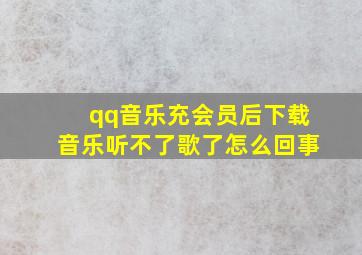 qq音乐充会员后下载音乐听不了歌了怎么回事